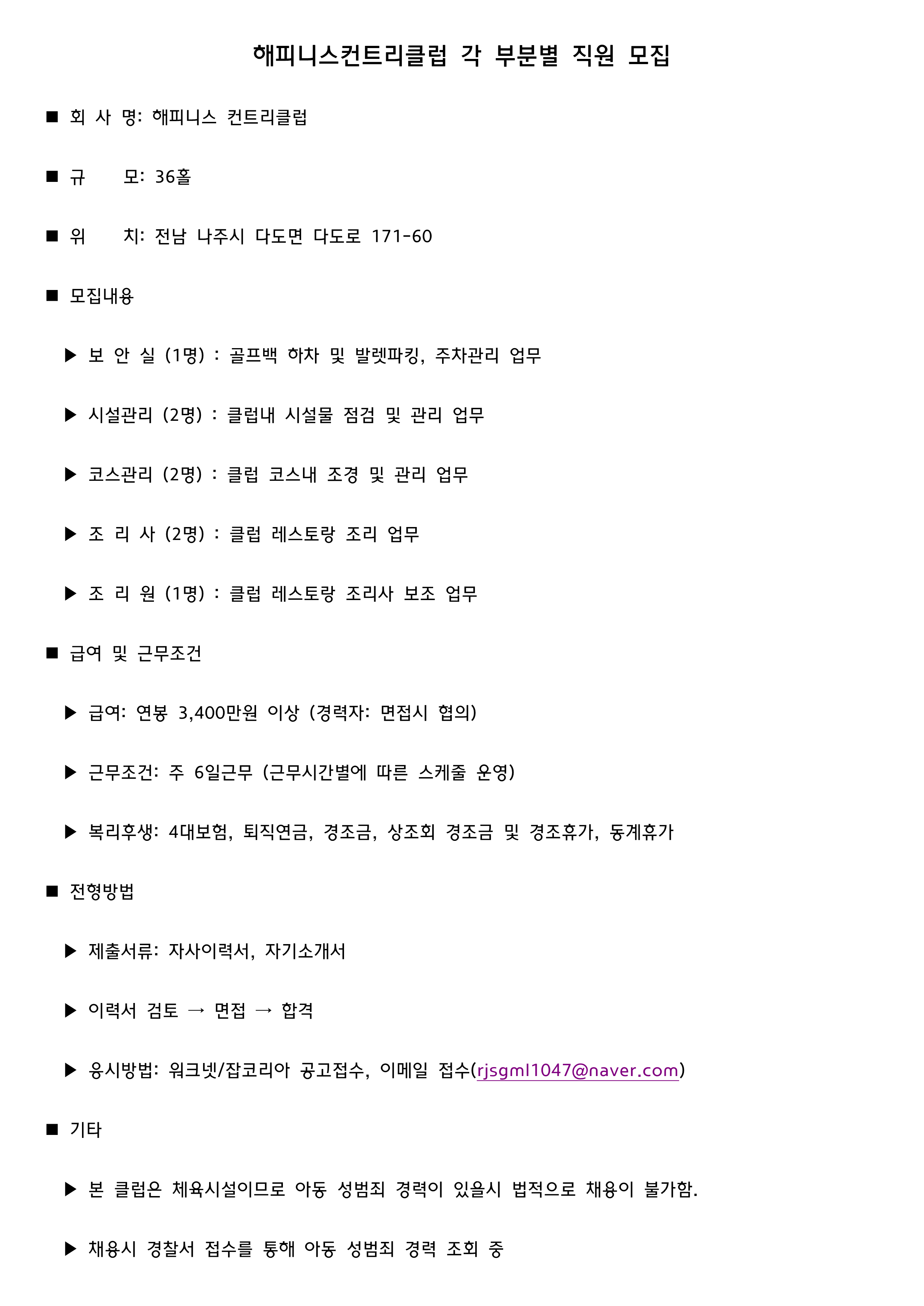 해피니스컨트리클럽 각 부분별 직원 모집

■ 회 사 명: 해피니스 컨트리클럽

■ 규　　모: 36홀

■ 위　　치: 전남 나주시 다도면 다도로 171-60

■ 모집내용

▶ 보 안 실 (1명) : 골프백 하차 및 발렛파킹, 주차관리 업무

▶ 시설관리 (2명) : 클럽내 시설물 점검 및 관리 업무

▶ 코스관리 (2명) : 클럽 코스내 조경 및 관리 업무

▶ 조 리 사 (2명) : 클럽 레스토랑 조리 업무

▶ 조 리 원 (1명) : 클럽 레스토랑 조리사 보조 업무

■ 급여 및 근무조건

▶ 급여: 연봉 3,400만원 이상 (경력자: 면접시 협의)

▶ 근무조건: 주 6일근무 (근무시간별에 따른 스케줄 운영)

▶ 복리후생: 4대보험, 퇴직연금, 경조금, 상조회 경조금 및 경조휴가, 동계휴가

■ 전형방법

▶ 제출서류: 자사이력서, 자기소개서

▶ 이력서 검토 → 면접 → 합격

▶ 응시방법: 워크넷/잡코리아 공고접수, 이메일 접수(rjsgml1047@naver.com)

■ 기타

▶ 본 클럽은 체육시설이므로 아동 성범죄 경력이 있을시 법적으로 채용이 불가함.

▶ 채용시 경찰서 접수를 통해 아동 성범죄 경력 조회 중